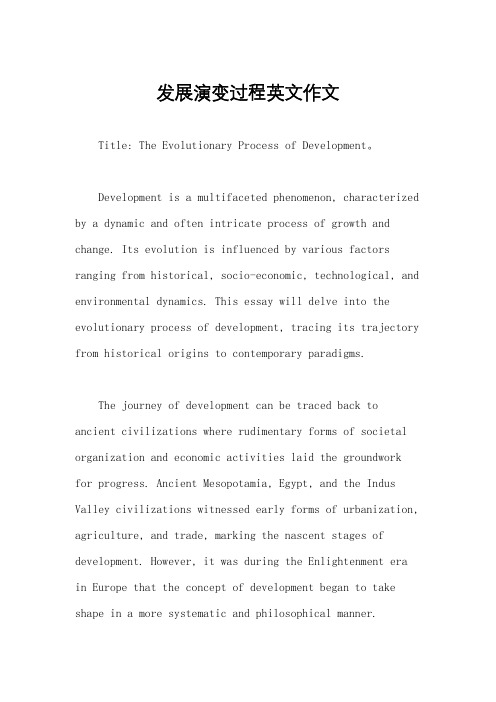 发展演变过程英文作文

Title: The Evolutionary Process of Development。

Development is a multifaceted phenomenon, characterized by a dynamic and often intricate process of growth and change. Its evolution is influenced by various factors ranging from historical, socio-economic, technological, and environmental dynamics. This essay will delve into the evolutionary process of development, tracing its trajectory from historical origins to contemporary paradigms.

The journey of development can be traced back to ancient civilizations where rudimentary forms of societal organization and economic activities laid the groundwork for progress. Ancient Mesopotamia, Egypt, and the Indus Valley civilizations witnessed early forms of urbanization, agriculture, and trade, marking the nascent stages of development. However, it was during the Enlightenment era in Europe that the concept of development began to take shape in a more systematic and philosophical manner.